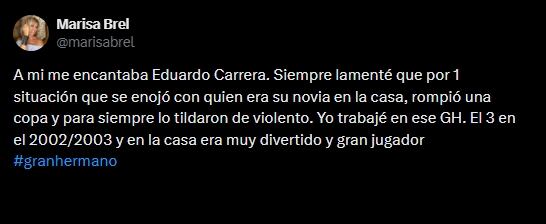 Marisa Brel
@marisabrel

A mi me encantaba Eduardo Carrera. Siempre lamenté que por 1 situación que se enojó con quien era su novia en la casa, rompió una copa y para siempre lo tildaron de violento. Yo trabajé en ese GH. El 3 en el 2002/2003 y en la casa era muy divertido y gran jugador #granhermano